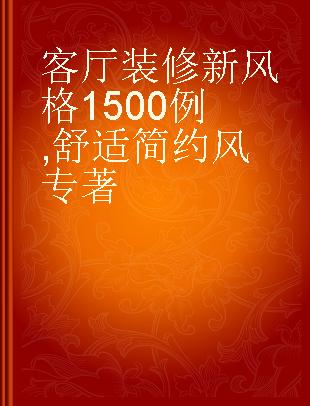 客厅装修新风格1500例,舒适简约风 专著